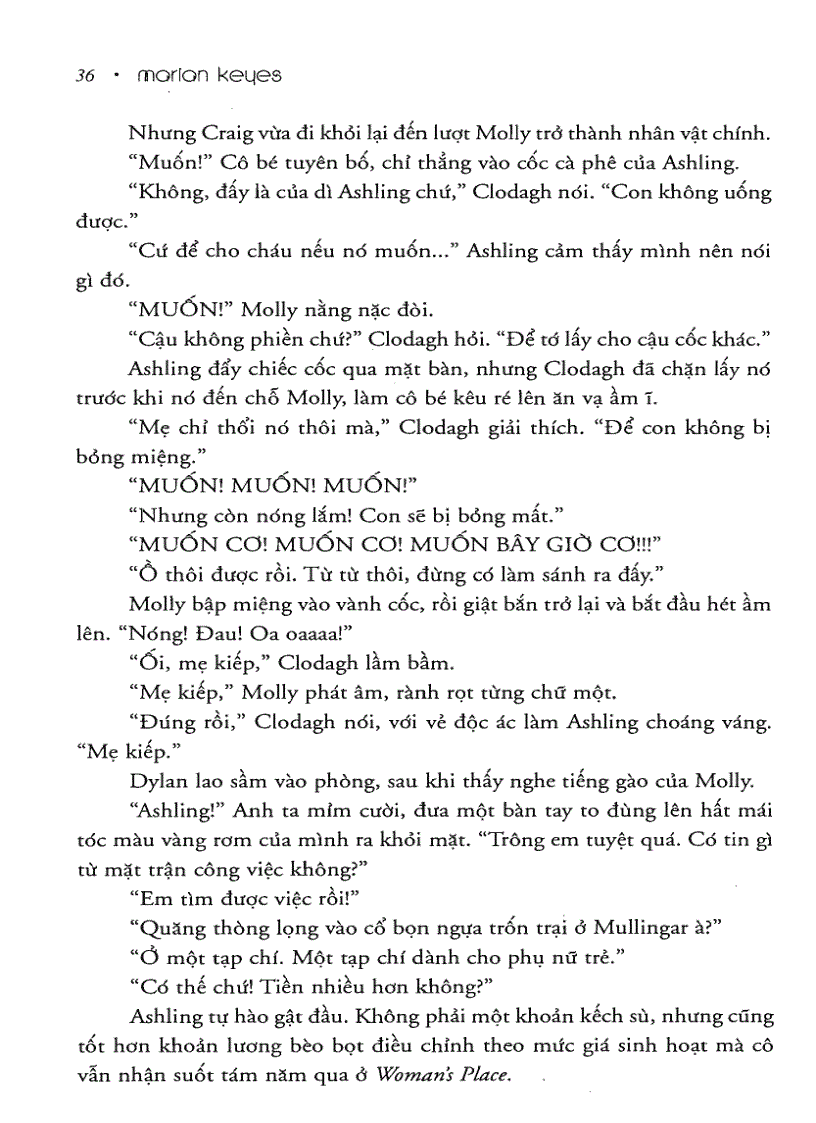 36 • marian keyes

Nhưng Craig vừa đi khỏi lại đến lượt Molly trở thành nhân vật chính.

"Muốn!" Cô bé tuyên bố, chỉ thẳng vào cốc cà phê của Ashling.

"Không, đấy là của dì Ashling chứ," Clodagh nói. "Con không uống được."

"Cứ để cho cháu nếu nó muốn..." Ashling cảm thấy mình nên nói gì đó.

"MUỐN!" Molly nằng nặc đòi.

"Cậu không phiền chứ?" Clodagh hỏi. "Để tớ lấy cho cậu cốc khác."

Ashling đẩy chiếc cốc qua mặt bàn, nhưng Clodagh đã chặn lấy nó trước khi nó đến chỗ Molly, làm cô bé kêu ré lên ăn vạ ầm ĩ.

"Mẹ chỉ thổi nó thôi mà," Clodagh giải thích. "Để con không bị bỏng miệng."

"MUỐN! MUỐN! MUỐN!"

"Nhưng còn nóng lắm! Con sẽ bị bỏng mất."

"MUỐN CƠ! MUỐN CƠ! MUỐN BÂY GIỜ CƠ!!!"

"Ồ thôi được rồi. Từ từ thôi, đừng có làm sánh ra đấy."

Molly bập miệng vào vành cốc, rồi giật bắn trở lại và bắt đầu hét ầm lên. "Nóng! Đau! Oa oaaaa!"

"Ối, mẹ kiếp," Clodagh lầm bầm.

"Mẹ kiếp," Molly phát âm, rành rọt từng chữ một.

"Đúng rồi," Clodagh nói, với vẻ độc ác làm Ashling choáng váng. "Mẹ kiếp."

Dylan lao sầm vào phòng, sau khi thấy nghe tiếng gào của Molly.

"Ashling!" Anh ta mỉm cười, đưa một bàn tay to đùng lên hất mái tóc màu vàng rơm của mình ra khỏi mặt. "Trông em tuyệt quá. Có tin gì từ mặt trận công việc không?"

"Em tìm được việc rồi!"

"Quăng thòng lọng vào cổ bọn ngựa trốn trại ở Mullingar à?"

"Ở một tạp chí. Một tạp chí dành cho phụ nữ trẻ."

"Có thế chứ! Tiền nhiều hơn không?"

Ashling tự hào gật đầu. Không phải một khoản kếch sù, nhưng cũng tốt hơn khoản lương bèo bọt điều chỉnh theo mức giá sinh hoạt mà cô vẫn nhận suốt tám năm qua ở Woman's Place.